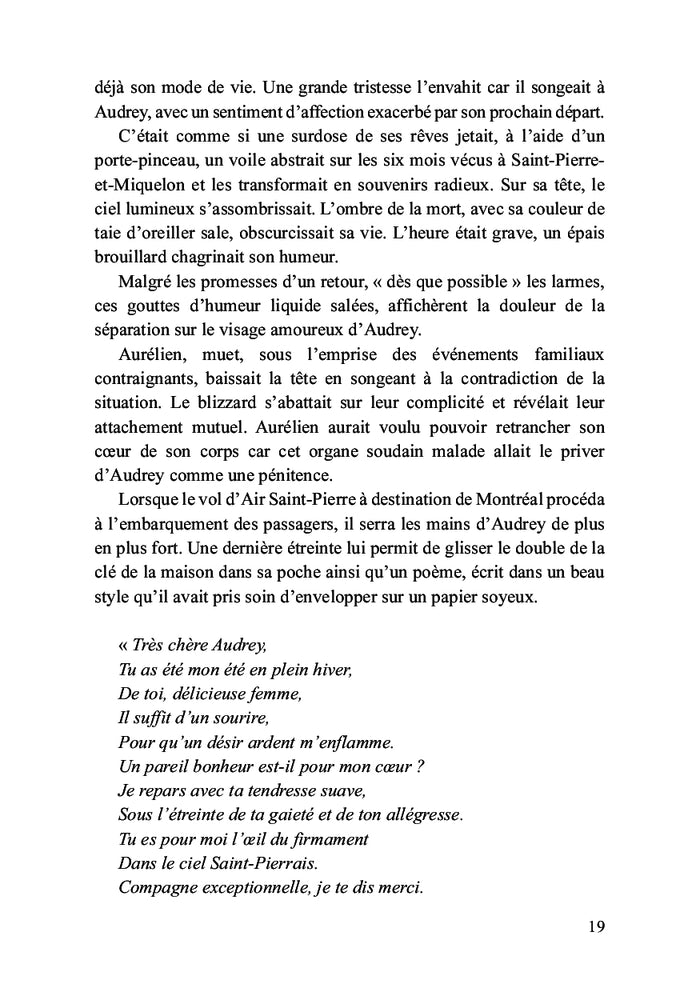 déjà son mode de vie. Une grande tristesse l'envahit car il songeait à Audrey, avec un sentiment d'affection exacerbé par son prochain départ.

C'était comme si une surdose de ses rêves jetait, à l'aide d'un porte-pinceau, un voile abstrait sur les six mois vécus à Saint-Pierre-et-Miquelon et les transformait en souvenirs radieux. Sur sa tête, le ciel lumineux s'assombrissait. L'ombre de la mort, avec sa couleur de taie d'oreiller sale, obscurcissait sa vie. L'heure était grave, un épais brouillard chagrinait son humeur.

Malgré les promesses d'un retour, « dès que possible » les larmes, ces gouttes d'humeur liquide salées, affichèrent la douleur de la séparation sur le visage amoureux d'Audrey.

Aurélien, muet, sous l'emprise des événements familiaux contraignants, baissait la tête en songeant à la contradiction de la situation. Le blizzard s'abattait sur leur complicité et révélait leur attachement mutuel. Aurélien aurait voulu pouvoir retrancher son cœur de son corps car cet organe soudain malade allait le priver d'Audrey comme une pénitence.

Lorsque le vol d'Air Saint-Pierre à destination de Montréal procéda à l'embarquement des passagers, il serra les mains d'Audrey de plus en plus fort. Une dernière étreinte lui permit de glisser le double de la clé de la maison dans sa poche ainsi qu'un poème, écrit dans un beau style qu'il avait pris soin d'envelopper sur un papier soyeux.

« Très chère Audrey,
Tu as été mon été en plein hiver,
De toi, délicieuse femme,
Il suffit d'un sourire,
Pour qu'un désir ardent m'enflamme.
Un pareil bonheur est-il pour mon cœur ?
Je repars avec ta tendresse suave,
Sous l'étreinte de ta gaieté et de ton allégresse.
Tu es pour moi l'œil du firmament
Dans le ciel Saint-Pierrais.
Compagne exceptionnelle, je te dis merci.

19